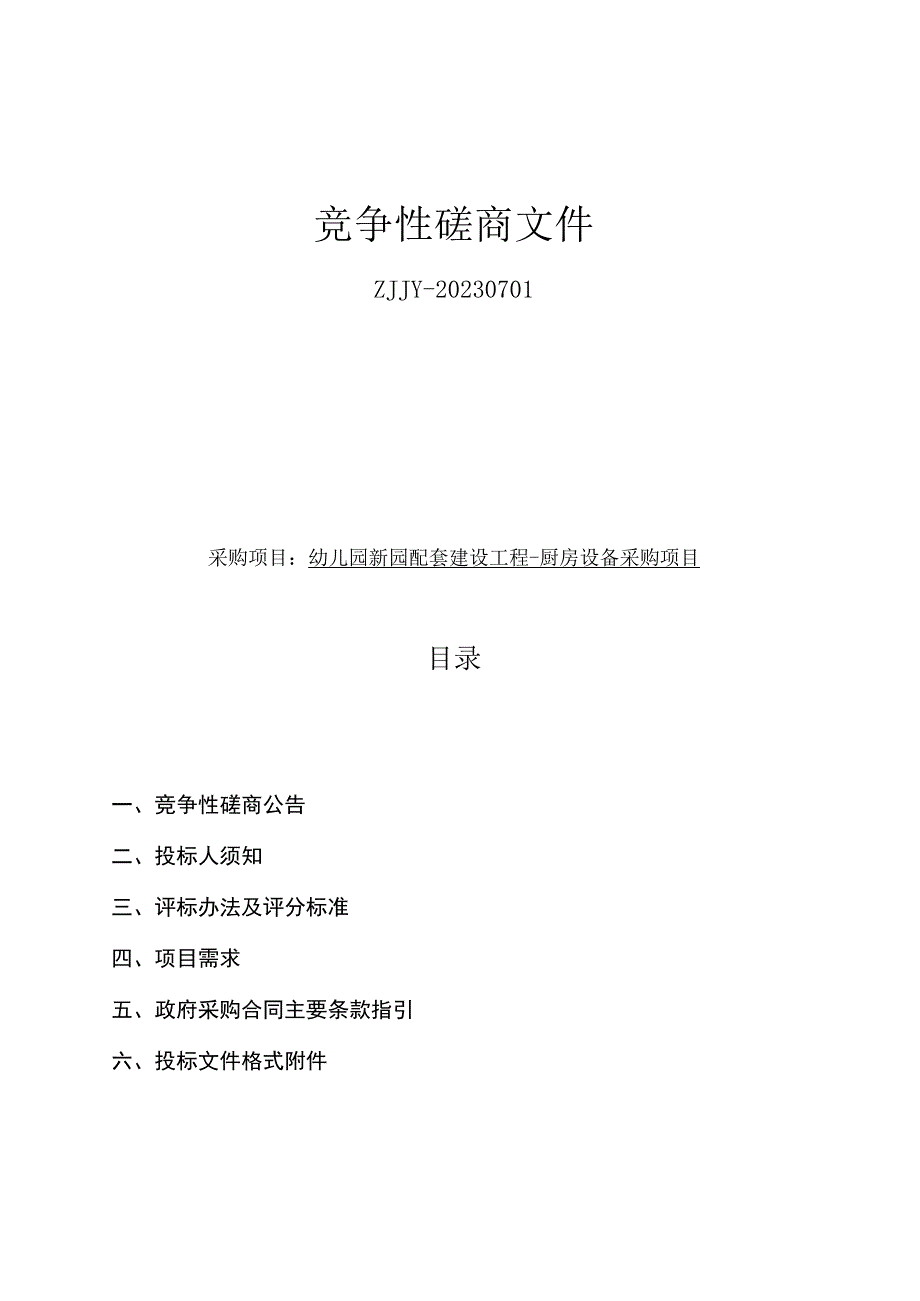 竞争性磋商文件

ZJJY-20230701

采购项目：幼儿园新园配套建设工程-厨房设备采购项目

目录

一、竞争性磋商公告

二、投标人须知

三、评标办法及评分标准

四、项目需求

五、政府采购合同主要条款指引

六、投标文件格式附件